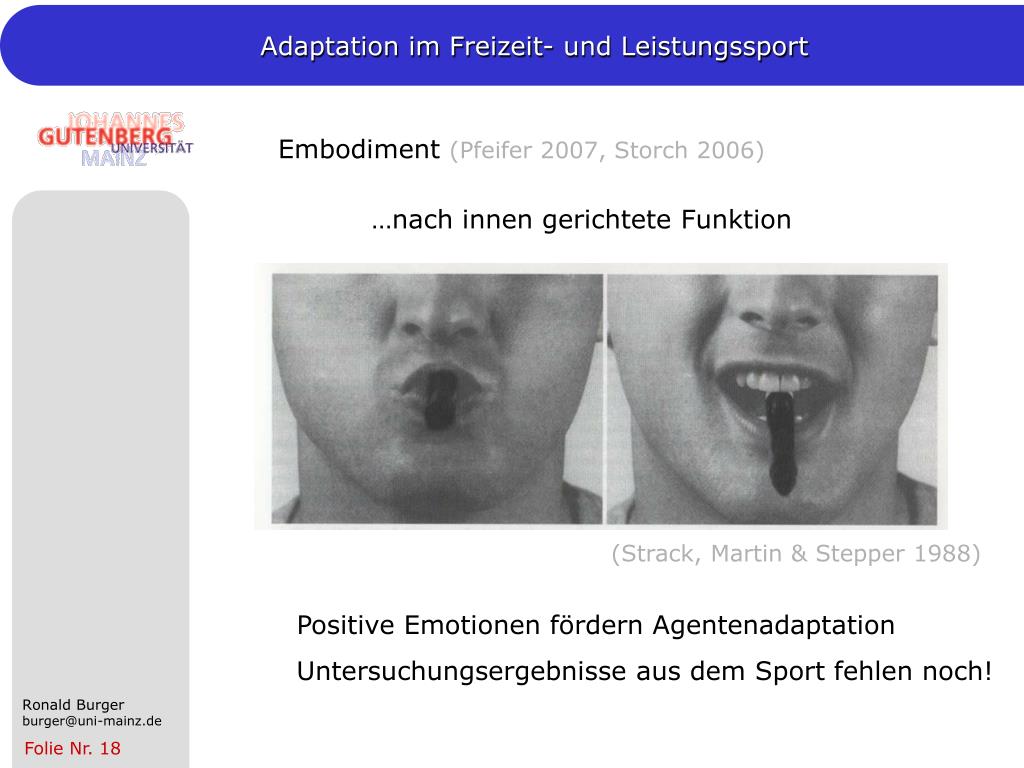 Adaptation im Freizeit- und Leistungssport

JOHANNES GUTENBERG UNIVERSITÄT MAINZ

Embodiment (Pfeifer 2007, Storch 2006)

…nach innen gerichtete Funktion

(Strack, Martin & Stepper 1988)

Positive Emotionen fördern Agentenadaptation

Untersuchungsergebnisse aus dem Sport fehlen noch!

Ronald Burger
burger@uni-mainz.de

Folie Nr. 18